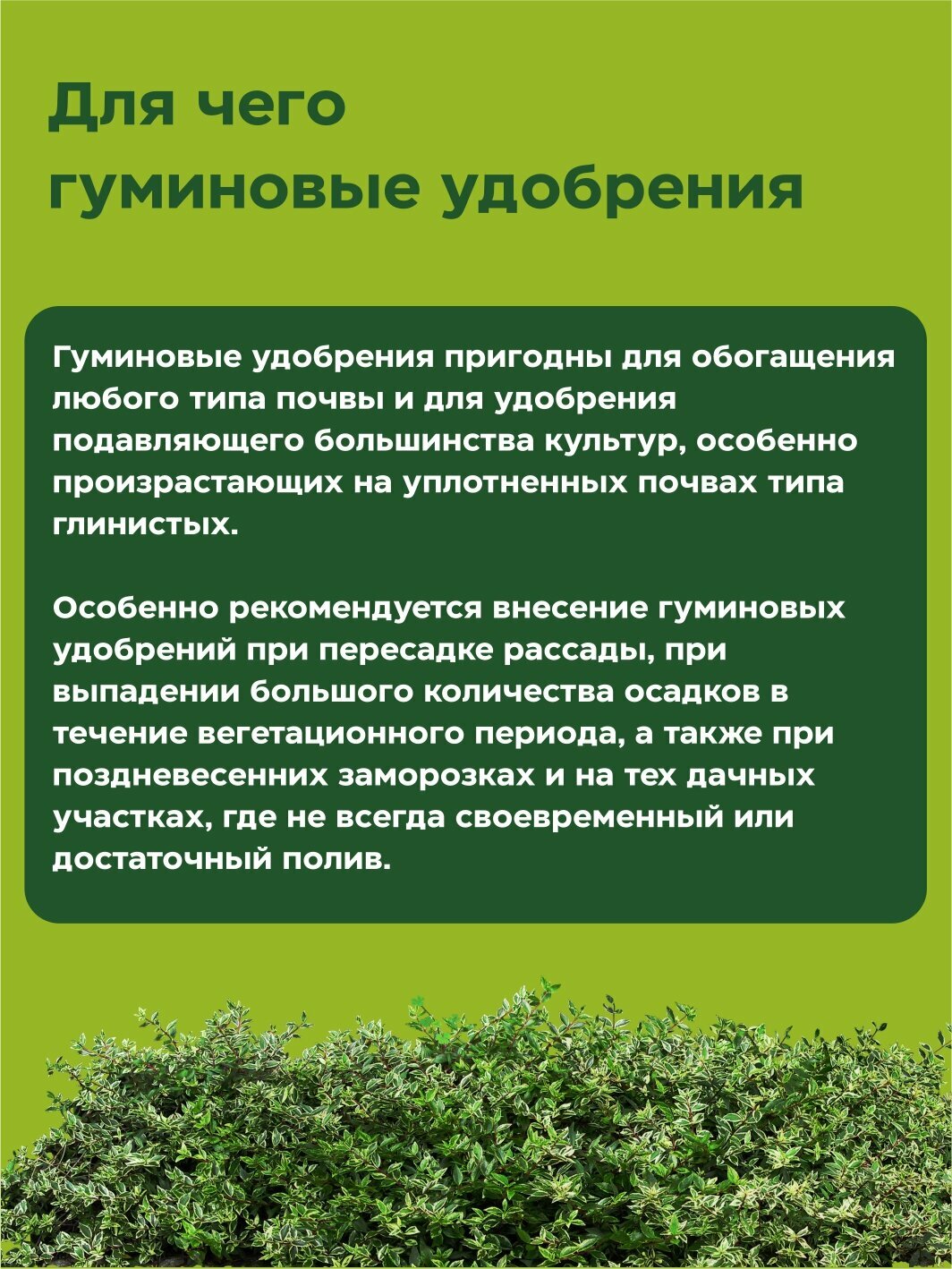 Для чего гуминовые удобрения

Гуминовые удобрения пригодны для обогащения любого типа почвы и для удобрения подавляющего большинства культур, особенно произрастающих на уплотненных почвах типа глинистых.

Особенно рекомендуется внесение гуминовых удобрений при пересадке рассады, при выпадении большого количества осадков в течение вегетационного периода, а также при поздневесенних заморозках и на тех дачных участках, где не всегда своевременный или достаточный полив.